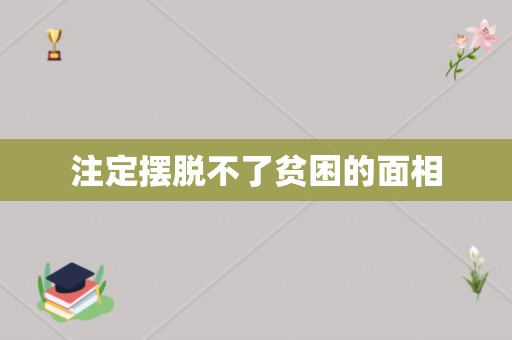 注定摆脱不了贫困的面相